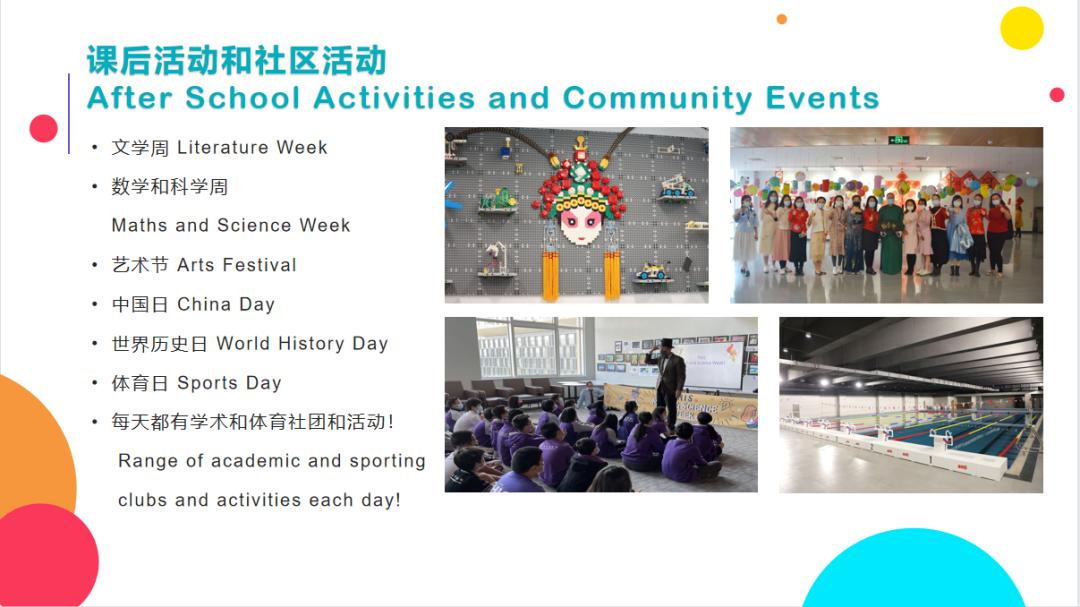 课后活动和社区活动
After School Activities and Community Events

• 文学周 Literature Week
• 数学和科学周
Maths and Science Week
• 艺术节 Arts Festival
• 中国日 China Day
• 世界历史日 World History Day
• 体育日 Sports Day
• 每天都有学术和体育社团和活动！
Range of academic and sporting clubs and activities each day!